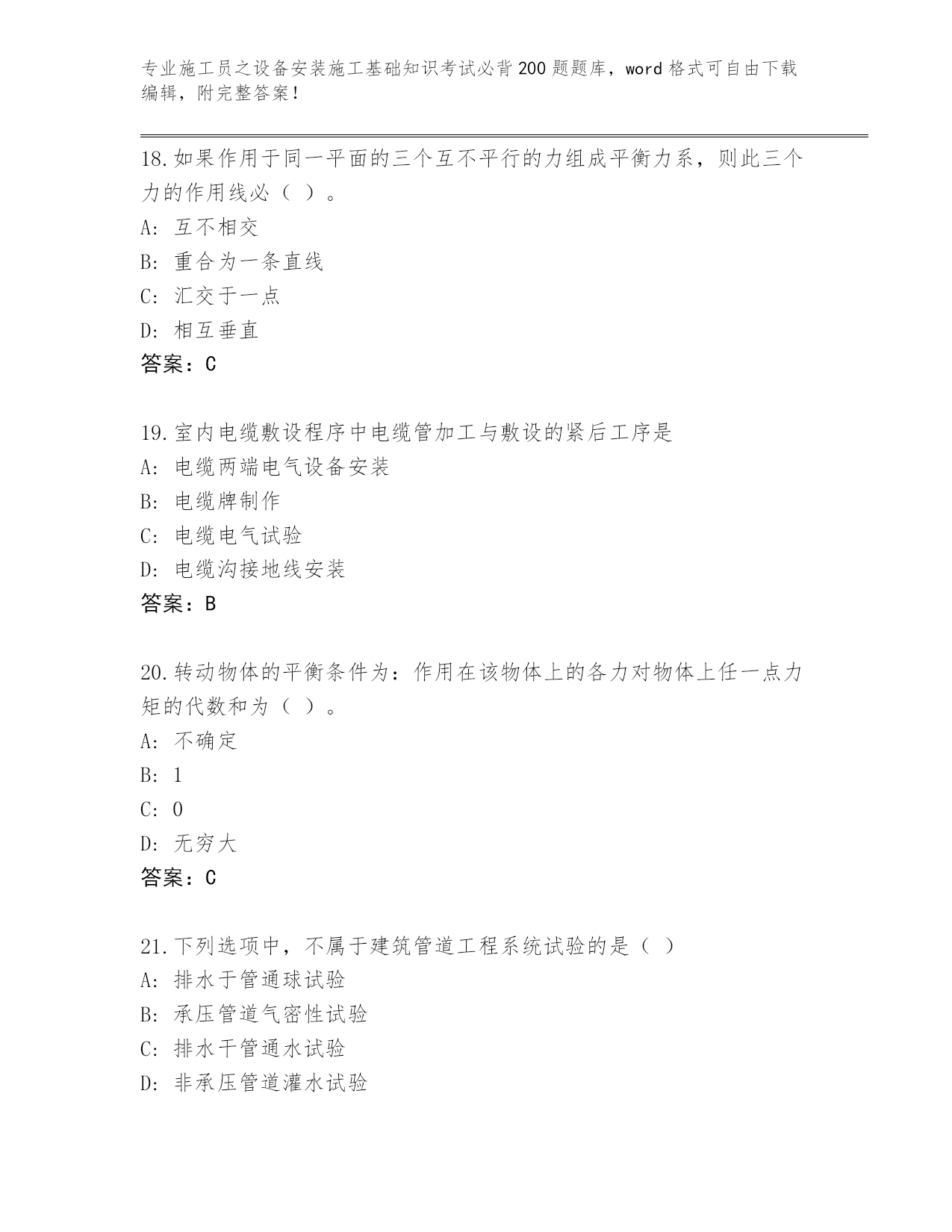 专业施工员之设备安装施工基础知识考试必背200题题库，word格式可自由下载编辑，附完整答案！

18.如果作用于同一平面的三个互不平行的力组成平衡力系，则此三个力的作用线必（ ）。
A: 互不相交
B: 重合为一条直线
C: 汇交于一点
D: 相互垂直
答案：C

19.室内电缆敷设程序中电缆管加工与敷设的紧后工序是
A: 电缆两端电气设备安装
B: 电缆牌制作
C: 电缆电气试验
D: 电缆沟接地线安装
答案：B

20.转动物体的平衡条件为：作用在该物体上的各力对物体上任一点力矩的代数和为（ ）。
A: 不确定
B: 1
C: 0
D: 无穷大
答案：C

21.下列选项中，不属于建筑管道工程系统试验的是（ ）
A: 排水于管通球试验
B: 承压管道气密性试验
C: 排水干管通水试验
D: 非承压管道灌水试验